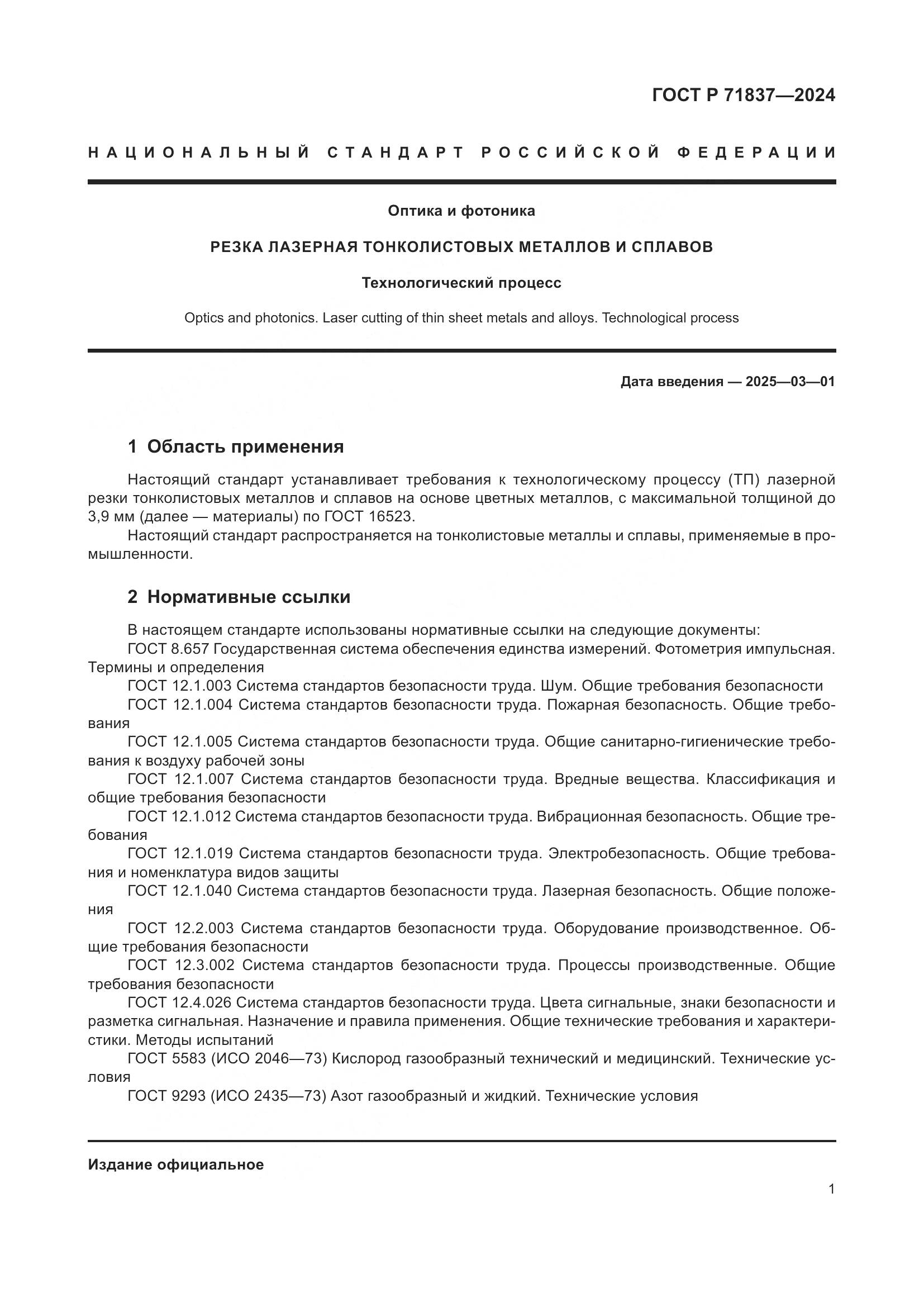 ГОСТ Р 71837—2024

НАЦИОНАЛЬНЫЙ СТАНДАРТ РОССИЙСКОЙ ФЕДЕРАЦИИ

Оптика и фотоника

РЕЗКА ЛАЗЕРНАЯ ТОНКОЛИСТОВЫХ МЕТАЛЛОВ И СПЛАВОВ

Технологический процесс

Optics and photonics. Laser cutting of thin sheet metals and alloys. Technological process

Дата введения — 2025—03—01

1 Область применения

Настоящий стандарт устанавливает требования к технологическому процессу (ТП) лазерной резки тонколистовых металлов и сплавов на основе цветных металлов, с максимальной толщиной до 3,9 мм (далее — материалы) по ГОСТ 16523.

Настоящий стандарт распространяется на тонколистовые металлы и сплавы, применяемые в промышленности.

2 Нормативные ссылки

В настоящем стандарте использованы нормативные ссылки на следующие документы:

ГОСТ 8.657 Государственная система обеспечения единства измерений. Фотометрия импульсная. Термины и определения

ГОСТ 12.1.003 Система стандартов безопасности труда. Шум. Общие требования безопасности

ГОСТ 12.1.004 Система стандартов безопасности труда. Пожарная безопасность. Общие требования

ГОСТ 12.1.005 Система стандартов безопасности труда. Общие санитарно-гигиенические требования к воздуху рабочей зоны

ГОСТ 12.1.007 Система стандартов безопасности труда. Вредные вещества. Классификация и общие требования безопасности

ГОСТ 12.1.012 Система стандартов безопасности труда. Вибрационная безопасность. Общие требования

ГОСТ 12.1.019 Система стандартов безопасности труда. Электробезопасность. Общие требования и номенклатура видов защиты

ГОСТ 12.1.040 Система стандартов безопасности труда. Лазерная безопасность. Общие положения

ГОСТ 12.2.003 Система стандартов безопасности труда. Оборудование производственное. Общие требования безопасности

ГОСТ 12.3.002 Система стандартов безопасности труда. Процессы производственные. Общие требования безопасности

ГОСТ 12.4.026 Система стандартов безопасности труда. Цвета сигнальные, знаки безопасности и разметка сигнальная. Назначение и правила применения. Общие технические требования и характеристики. Методы испытаний

ГОСТ 5583 (ИСО 2046—73) Кислород газообразный технический и медицинский. Технические условия

ГОСТ 9293 (ИСО 2435—73) Азот газообразный и жидкий. Технические условия

Издание официальное

1